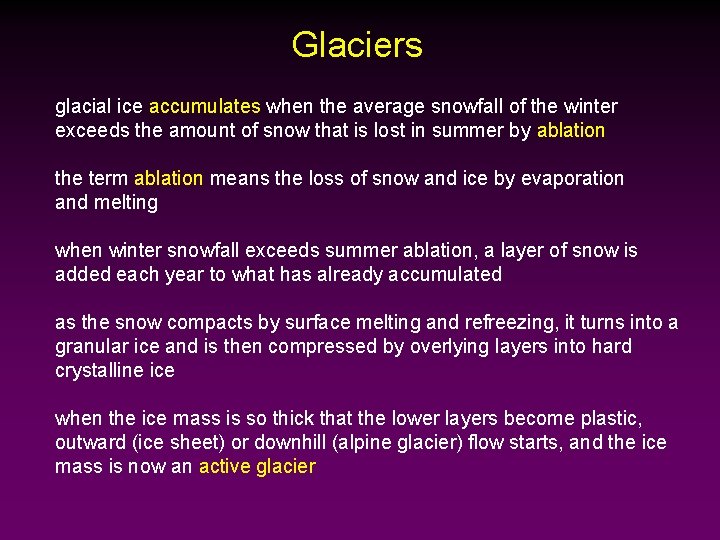 Glaciers

glacial ice accumulates when the average snowfall of the winter exceeds the amount of snow that is lost in summer by ablation

the term ablation means the loss of snow and ice by evaporation and melting

when winter snowfall exceeds summer ablation, a layer of snow is added each year to what has already accumulated

as the snow compacts by surface melting and refreezing, it turns into a granular ice and is then compressed by overlying layers into hard crystalline ice

when the ice mass is so thick that the lower layers become plastic, outward (ice sheet) or downhill (alpine glacier) flow starts, and the ice mass is now an active glacier